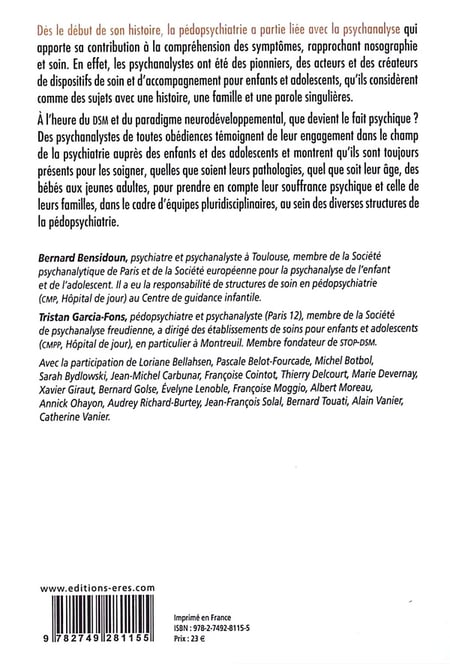 Dès le début de son histoire, la pédopsychiatrie a partie liée avec la psychanalyse qui apporte sa contribution à la compréhension des symptômes, rapprochant nosographie et soin. En effet, les psychanalystes ont été des pionniers, des acteurs et des créateurs de dispositifs de soin et d'accompagnement pour enfants et adolescents, qu'ils considèrent comme des sujets avec une histoire, une famille et une parole singulières.

À l'heure du DSM et du paradigme neurodéveloppemental, que devient le fait psychique ? Des psychanalystes de toutes obédiences témoignent de leur engagement dans le champ de la psychiatrie auprès des enfants et des adolescents et montrent qu'ils sont toujours présents pour les soigner, quelles que soient leurs pathologies, quel que soit leur âge, des bébés aux jeunes adultes, pour prendre en compte leur souffrance psychique et celle de leurs familles, dans le cadre d'équipes pluridisciplinaires, au sein des diverses structures de la pédopsychiatrie.

Bernard Bensidoun, psychiatre et psychanalyste à Toulouse, membre de la Société psychanalytique de Paris et de la Société européenne pour la psychanalyse de l'enfant et de l'adolescent. Il a eu la responsabilité de structures de soin en pédopsychiatrie (CMP, Hôpital de jour) au Centre de guidance infantile.

Tristan Garcia-Fons, pédopsychiatre et psychanalyste (Paris 12), membre de la Société de psychanalyse freudienne, a dirigé des établissements de soins pour enfants et adolescents (CMPP, Hôpital de jour), en particulier à Montreuil. Membre fondateur de STOP-DSM.

Avec la participation de Loriane Bellahsen, Pascale Belot-Fourcade, Michel Botbol, Sarah Bydlowski, Jean-Michel Carbunar, Françoise Cointot, Thierry Delcourt, Marie Devernay, Xavier Giraut, Bernard Golse, Évelyne Lenoble, Françoise Moggio, Albert Moreau, Annick Ohayon, Audrey Richard-Burtey, Jean-François Solal, Bernard Touati, Alain Vanier, Catherine Vanier.

www.editions-eres.com

9 782749 281155

Imprimé en France
ISBN : 978-2-7492-8115-5
Prix : 23 €